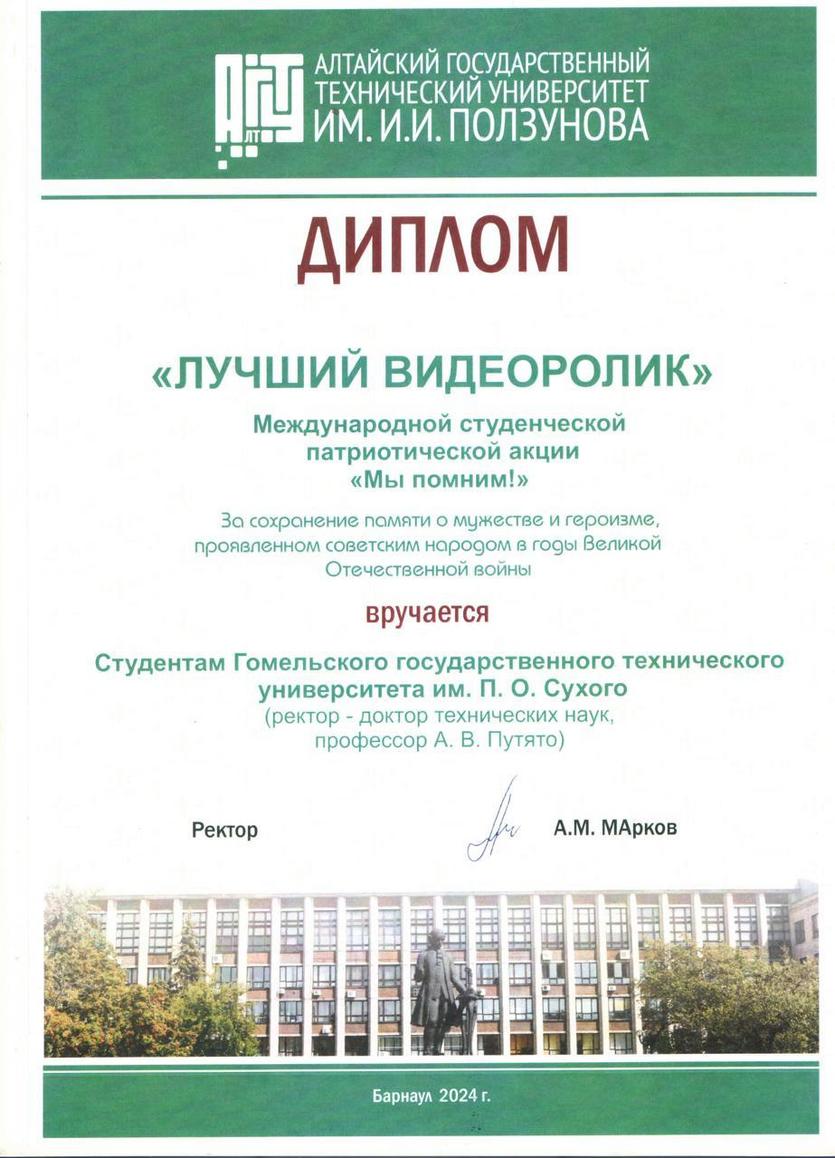 АлтГТУ
АЛТАЙСКИЙ ГОСУДАРСТВЕННЫЙ ТЕХНИЧЕСКИЙ УНИВЕРСИТЕТ ИМ. И.И. ПОЛЗУНОВА

ДИПЛОМ

«ЛУЧШИЙ ВИДЕОРОЛИК»

Международной студенческой патриотической акции «Мы помним!»

За сохранение памяти о мужестве и героизме, проявленном советским народом в годы Великой Отечественной войны

вручается

Студентам Гомельского государственного технического университета им. П. О. Сухого
(ректор - доктор технических наук, профессор А. В. Путято)

Ректор А.М. МАрков

Барнаул 2024 г.